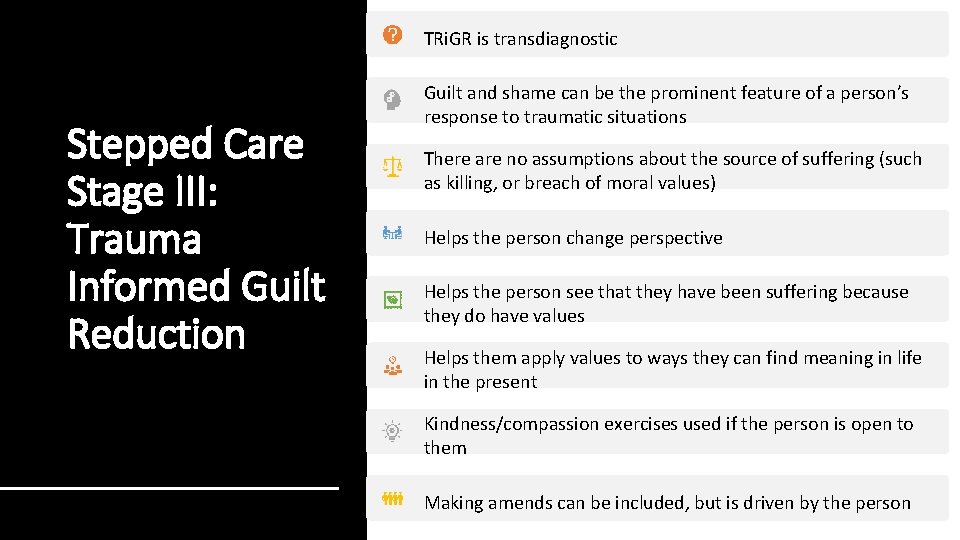 Stepped Care Stage III: Trauma Informed Guilt Reduction

TRiGR is transdiagnostic

Guilt and shame can be the prominent feature of a person's response to traumatic situations

There are no assumptions about the source of suffering (such as killing, or breach of moral values)

Helps the person change perspective

Helps the person see that they have been suffering because they do have values

Helps them apply values to ways they can find meaning in life in the present

Kindness/compassion exercises used if the person is open to them

Making amends can be included, but is driven by the person